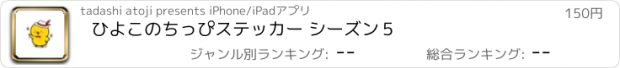 tadashi atoji presents iPhone/iPadアプリ

150円

ひよこのちっぴステッカー シーズン5

ジャンル別ランキング: --

総合ランキング: --